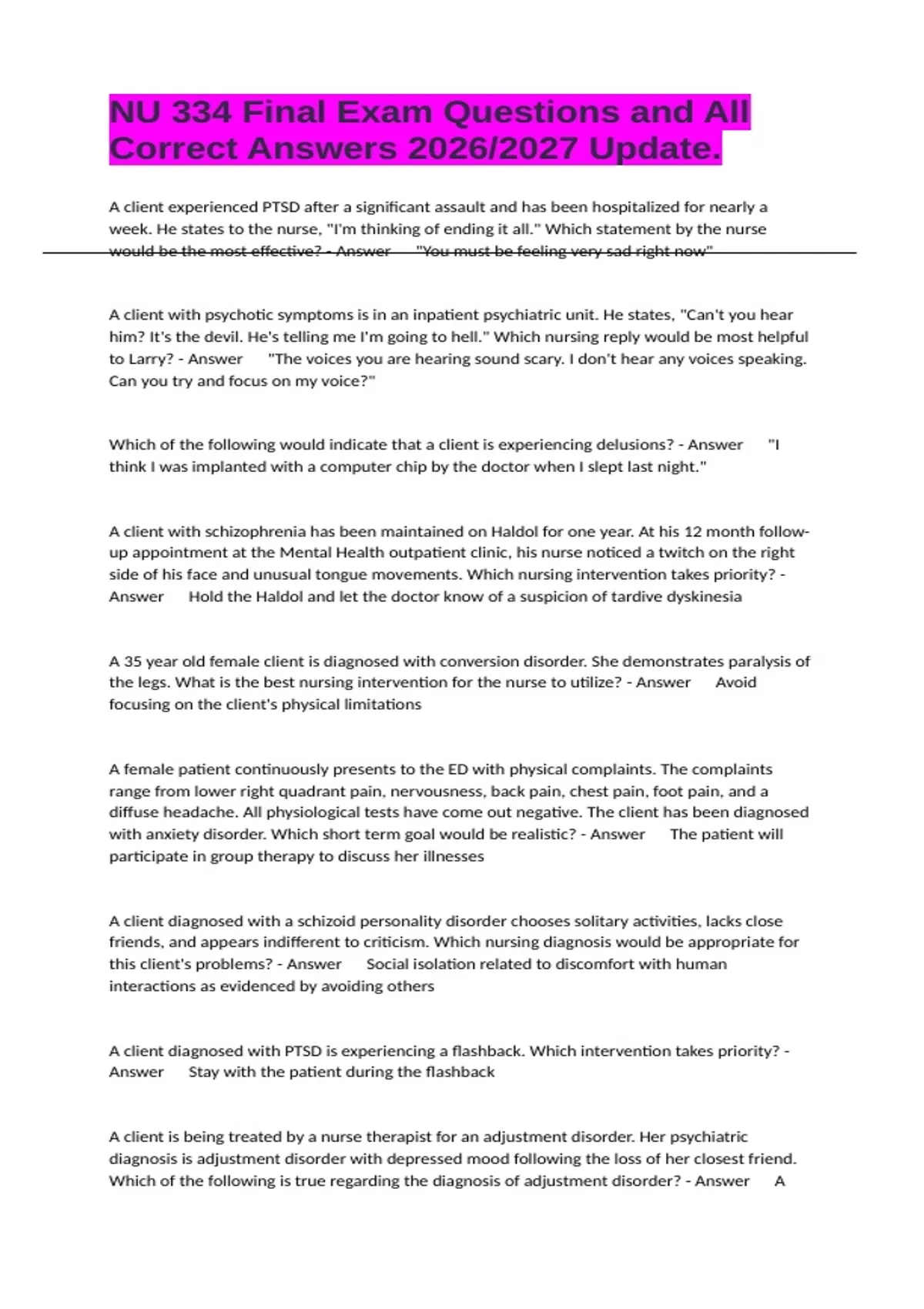 NU 334 Final Exam Questions and All Correct Answers 2026/2027 Update.

A client experienced PTSD after a significant assault and has been hospitalized for nearly a week. He states to the nurse, "I'm thinking of ending it all." Which statement by the nurse would be the most effective? - Answer "You must be feeling very sad right now"

A client with psychotic symptoms is in an inpatient psychiatric unit. He states, "Can't you hear him? It's the devil. He's telling me I'm going to hell." Which nursing reply would be most helpful to Larry? - Answer "The voices you are hearing sound scary. I don't hear any voices speaking. Can you try and focus on my voice?"

Which of the following would indicate that a client is experiencing delusions? - Answer "I think I was implanted with a computer chip by the doctor when I slept last night."

A client with schizophrenia has been maintained on Haldol for one year. At his 12 month follow-up appointment at the Mental Health outpatient clinic, his nurse noticed a twitch on the right side of his face and unusual tongue movements. Which nursing intervention takes priority? - Answer Hold the Haldol and let the doctor know of a suspicion of tardive dyskinesia

A 35 year old female client is diagnosed with conversion disorder. She demonstrates paralysis of the legs. What is the best nursing intervention for the nurse to utilize? - Answer Avoid focusing on the client's physical limitations

A female patient continuously presents to the ED with physical complaints. The complaints range from lower right quadrant pain, nervousness, back pain, chest pain, foot pain, and a diffuse headache. All physiological tests have come out negative. The client has been diagnosed with anxiety disorder. Which short term goal would be realistic? - Answer The patient will participate in group therapy to discuss her illnesses

A client diagnosed with a schizoid personality disorder chooses solitary activities, lacks close friends, and appears indifferent to criticism. Which nursing diagnosis would be appropriate for this client's problems? - Answer Social isolation related to discomfort with human interactions as evidenced by avoiding others

A client diagnosed with PTSD is experiencing a flashback. Which intervention takes priority? - Answer Stay with the patient during the flashback

A client is being treated by a nurse therapist for an adjustment disorder. Her psychiatric diagnosis is adjustment disorder with depressed mood following the loss of her closest friend. Which of the following is true regarding the diagnosis of adjustment disorder? - Answer A